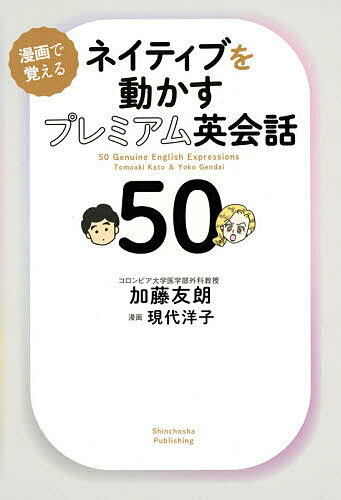 漫画で覚える

ネイティブを動かすプレミアム英会話

50 Genuine English Expressions
Tomoaki Kato & Yoko Gendai

50

コロンビア大学医学部外科教授
加藤友朗
漫画 現代洋子

Shinchosha Publishing